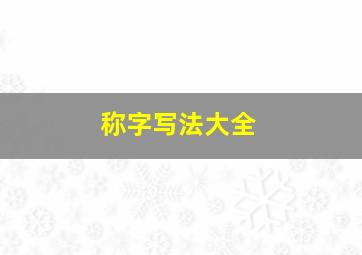 称字写法大全